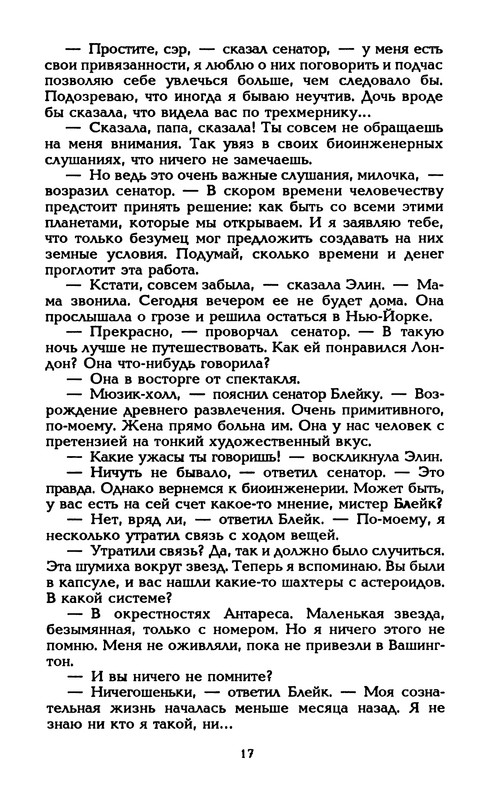 — Простите, сэр, — сказал сенатор, — у меня есть свои привязанности, я люблю о них поговорить и подчас позволяю себе увлечься больше, чем следовало бы. Подозреваю, что иногда я бываю неучтив. Дочь вроде бы сказала, что видела вас по трехмернику...

— Сказала, папа, сказала! Ты совсем не обращаешь на меня внимания. Так увяз в своих биоинженерных слушаниях, что ничего не замечаешь.

— Но ведь это очень важные слушания, милочка, — возразил сенатор. — В скором времени человечеству предстоит принять решение: как быть со всеми этими планетами, которые мы открываем. И я заявляю тебе, что только безумец мог предложить создавать на них земные условия. Подумай, сколько времени и денег проглотит эта работа.

— Кстати, совсем забыла, — сказала Элин. — Мама звонила. Сегодня вечером ее не будет дома. Она прослышала о грозе и решила остаться в Нью-Йорке.

— Прекрасно, — проворчал сенатор. — В такую ночь лучше не путешествовать. Как ей понравился Лондон? Она что-нибудь говорила?

— Она в восторге от спектакля.

— Мюзик-холл, — пояснил сенатор Блейку. — Возрождение древнего развлечения. Очень примитивного, по-моему. Жена прямо больна им. Она у нас человек с претензией на тонкий художественный вкус.

— Какие ужасы ты говоришь! — воскликнула Элин.

— Ничуть не бывало, — ответил сенатор. — Это правда. Однако вернемся к биоинженерии. Может быть, у вас есть на сей счет какое-то мнение, мистер Блейк?

— Нет, вряд ли, — ответил Блейк. — По-моему, я несколько утратил связь с ходом вещей.

— Утратили связь? Да, так и должно было случиться. Эта шумиха вокруг звезд. Теперь я вспоминаю. Вы были в капсуле, и вас нашли какие-то шахтеры с астероидов. В какой системе?

— В окрестностях Антареса. Маленькая звезда, безымянная, только с номером. Но я ничего этого не помню. Меня не оживляли, пока не привезли в Вашингтон.

— И вы ничего не помните?

— Ничегошеньки, — ответил Блейк. — Моя сознательная жизнь началась меньше месяца назад. Я не знаю ни кто я такой, ни...

17